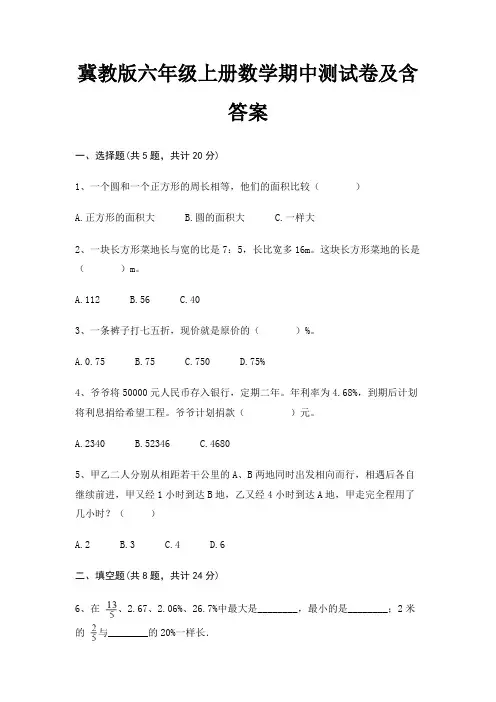 冀教版六年级上册数学期中测试卷及含答案

一、选择题(共 5 题，共计 20 分)

1、一个圆和一个正方形的周长相等，他们的面积比较（　　）

A. 正方形的面积大　　B. 圆的面积大　　C. 一样大

2、一块长方形菜地长与宽的比是 7：5，长比宽多 16m。这块长方形菜地的长是（　　）m。

A. 112　　B. 56　　C. 40

3、一条裤子打七五折，现价就是原价的（　　）%。

A. 0.75　　B. 75　　C. 750　　D. 75%

4、爷爷将 50000 元人民币存入银行，定期二年。年利率为 4.68%，到期后计划将利息捐给希望工程。爷爷计划捐款（　　）元。

A. 2340　　B. 52346　　C. 4680

5、甲乙二人分别从相距若干公里的 A、B 两地同时出发相向而行，相遇后各自继续前进，甲又经 1 小时到达 B 地，乙又经 4 小时到达 A 地，甲走完全程用了几小时？（　　）

A. 2　　B. 3　　C. 4　　D. 6

二、填空题(共 8 题，共计 24 分)

6、在 $\frac{13}{5}$、2.67、2.06%、26.7%中最大是________，最小的是________；2 米的 $\frac{2}{5}$与________的 20%一样长.